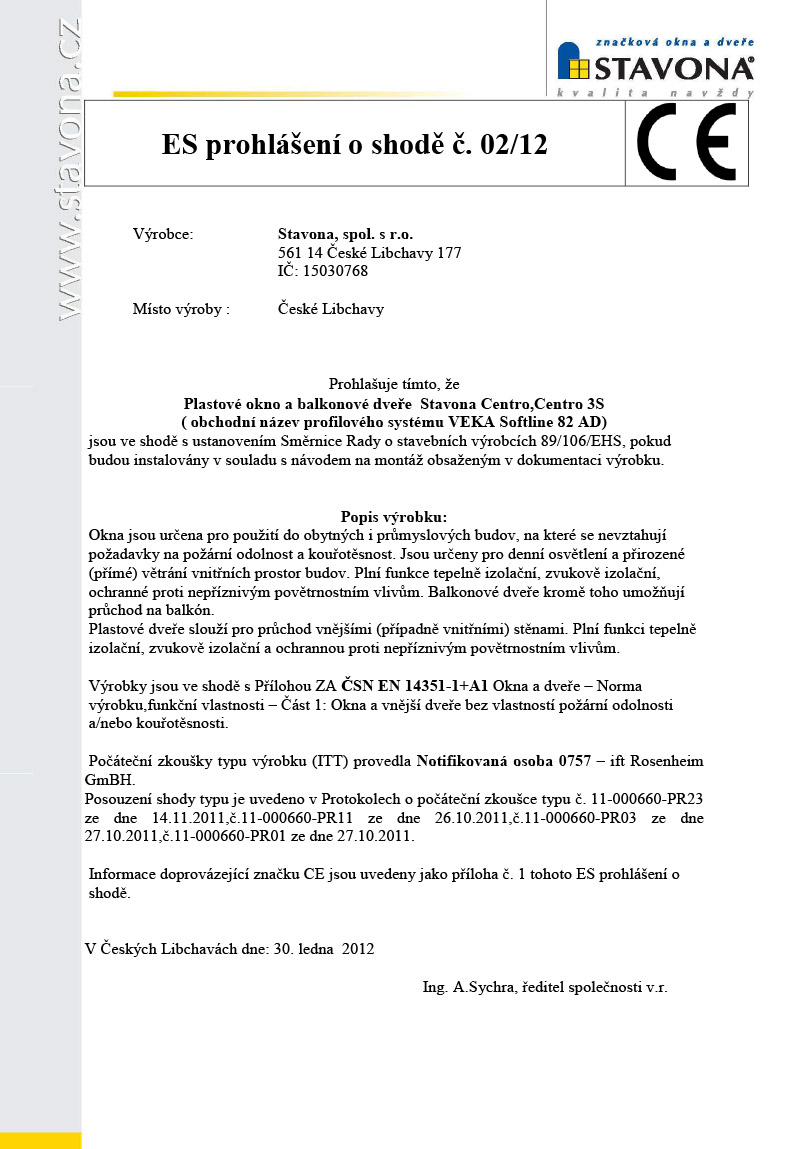 www.stavona.cz

značková okna a dveře
STAVONA®
kvalita navždy

ES prohlášení o shodě č. 02/12

CE

Výrobce: Stavona, spol. s r.o.
561 14 České Libchavy 177
IČ: 15030768

Místo výroby : České Libchavy

Prohlašuje tímto, že
Plastové okno a balkonové dveře Stavona Centro,Centro 3S
( obchodní název profilového systému VEKA Softline 82 AD)
jsou ve shodě s ustanovením Směrnice Rady o stavebních výrobcích 89/106/EHS, pokud budou instalovány v souladu s návodem na montáž obsaženým v dokumentaci výrobku.

Popis výrobku:
Okna jsou určena pro použití do obytných i průmyslových budov, na které se nevztahují požadavky na požární odolnost a kouřotěsnost. Jsou určeny pro denní osvětlení a přirozené (přímé) větrání vnitřních prostor budov. Plní funkce tepelně izolační, zvukově izolační, ochranné proti nepříznivým povětrnostním vlivům. Balkonové dveře kromě toho umožňují průchod na balkón.
Plastové dveře slouží pro průchod vnějšími (případně vnitřními) stěnami. Plní funkci tepelně izolační, zvukově izolační a ochrannou proti nepříznivým povětrnostním vlivům.

Výrobky jsou ve shodě s Přílohou ZA ČSN EN 14351-1+A1 Okna a dveře – Norma výrobku,funkční vlastnosti – Část 1: Okna a vnější dveře bez vlastností požární odolnosti a/nebo kouřotěsnosti.

Počáteční zkoušky typu výrobku (ITT) provedla Notifikovaná osoba 0757 – ift Rosenheim GmBH.
Posouzení shody typu je uvedeno v Protokolech o počáteční zkoušce typu č. 11-000660-PR23 ze dne 14.11.2011,č.11-000660-PR11 ze dne 26.10.2011,č.11-000660-PR03 ze dne 27.10.2011,č.11-000660-PR01 ze dne 27.10.2011.

Informace doprovázející značku CE jsou uvedeny jako příloha č. 1 tohoto ES prohlášení o shodě.

V Českých Libchavách dne: 30. ledna 2012

Ing. A.Sychra, ředitel společnosti v.r.